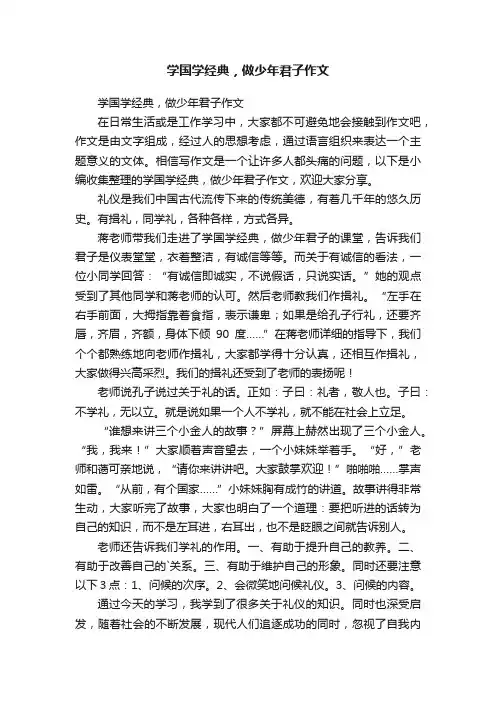 学国学经典，做少年君子作文

学国学经典，做少年君子作文

在日常生活或是工作学习中，大家都不可避免地会接触到作文吧，作文是由文字组成，经过人的思想考虑，通过语言组织来表达一个主题意义的文体。相信写作文是一个让许多人都头痛的问题，以下是小编收集整理的学国学经典，做少年君子作文，欢迎大家分享。

礼仪是我们中国古代流传下来的传统美德，有着几千年的悠久历史。有揖礼，同学礼，各种各样，方式各异。

蒋老师带我们走进了学国学经典，做少年君子的课堂，告诉我们君子是仪表堂堂，衣着整洁，有诚信等等。而关于有诚信的看法，一位小同学回答：“有诚信即诚实，不说假话，只说实话。”她的观点受到了其他同学和蒋老师的认可。然后老师教我们作揖礼。“左手在右手前面，大拇指靠着食指，表示谦卑；如果是给孔子行礼，还要齐唇，齐眉，齐额，身体下倾 90 度……”在蒋老师详细的指导下，我们个个都熟练地向老师作揖礼，大家都学得十分认真，还相互作揖礼，大家做得兴高采烈。我们的揖礼还受到了老师的表扬呢！

老师说孔子说过关于礼的话。正如：子曰：礼者，敬人也。子曰：不学礼，无以立。就是说如果一个人不学礼，就不能在社会上立足。

“谁想来讲三个小金人的故事？”屏幕上赫然出现了三个小金人。“我，我来！”大家顺着声音望去，一个小妹妹举着手。“好，”老师和蔼可亲地说，“请你来讲讲吧。大家鼓掌欢迎！”啪啪啪……掌声如雷。“从前，有个国家……”小妹妹胸有成竹的讲道。故事讲得非常生动，大家听完了故事，大家也明白了一个道理：要把听进的话转为自己的知识，而不是左耳进，右耳出，也不是眨眼之间就告诉别人。

老师还告诉我们学礼的作用。一、有助于提升自己的教养。二、有助于改善自己的`关系。三、有助于维护自己的形象。同时还要注意以下 3 点：1、问候的次序。2、会微笑地问候礼仪。3、问候的内容。

通过今天的学习，我学到了很多关于礼仪的知识。同时也深受启发，随着社会的不断发展，现代人们追逐成功的同时，忽视了自我内